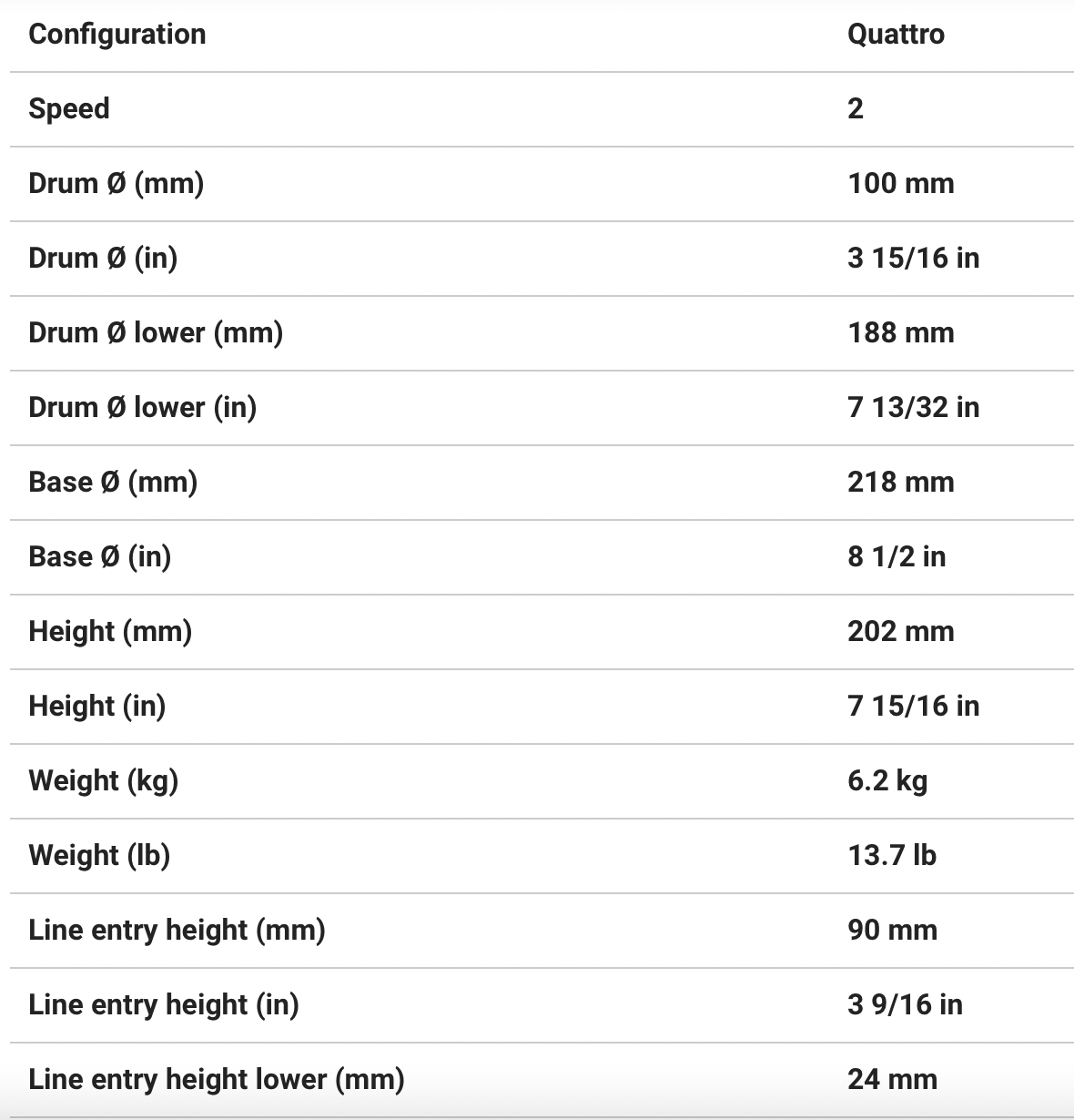 | Configuration | Quattro |
|---|---|
| Speed | 2 |
| Drum Ø (mm) | 100 mm |
| Drum Ø (in) | 3 15/16 in |
| Drum Ø lower (mm) | 188 mm |
| Drum Ø lower (in) | 7 13/32 in |
| Base Ø (mm) | 218 mm |
| Base Ø (in) | 8 1/2 in |
| Height (mm) | 202 mm |
| Height (in) | 7 15/16 in |
| Weight (kg) | 6.2 kg |
| Weight (lb) | 13.7 lb |
| Line entry height (mm) | 90 mm |
| Line entry height (in) | 3 9/16 in |
| Line entry height lower (mm) | 24 mm |